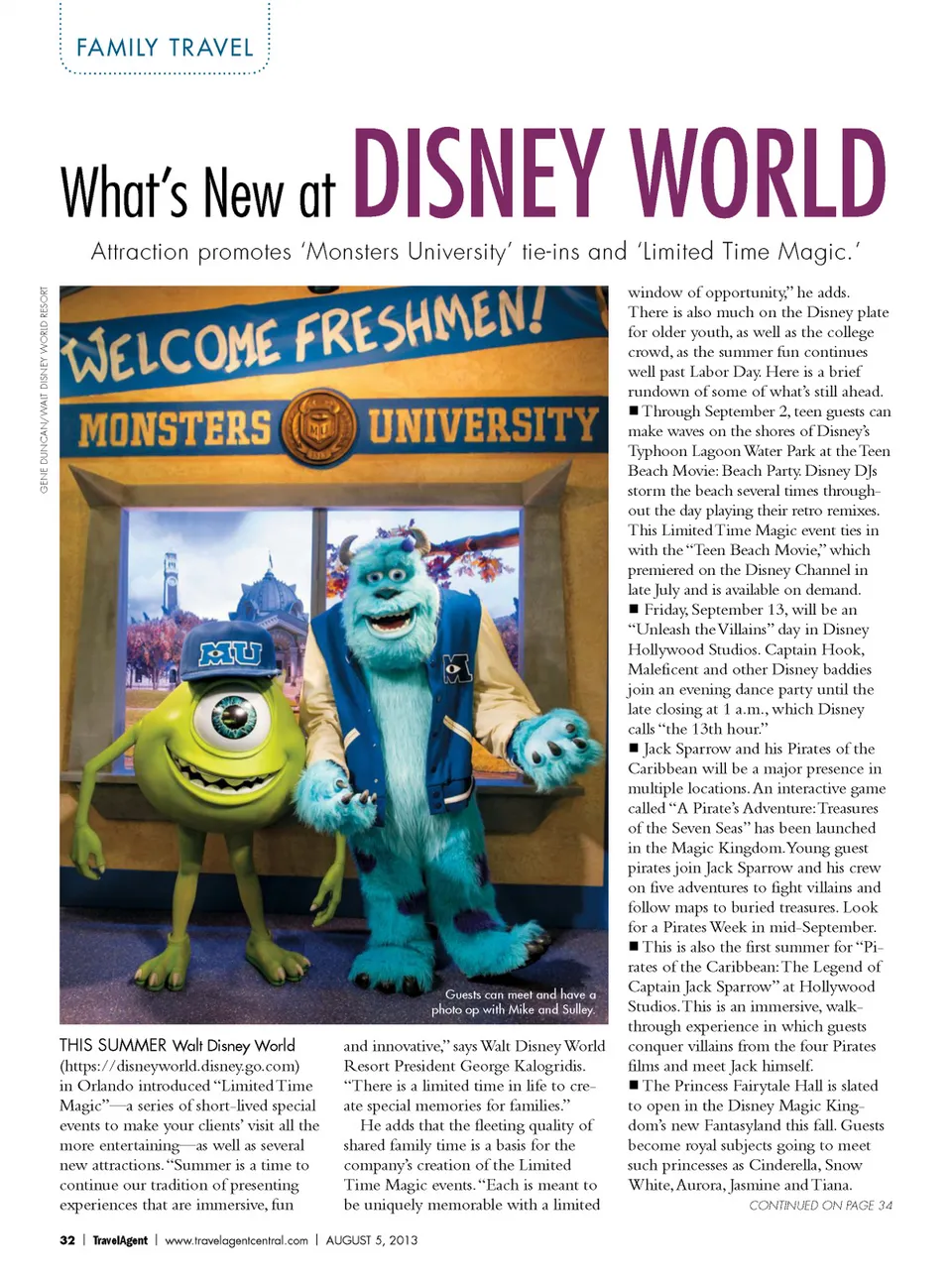 FAMILY TRAVEL

What's New at DISNEY WORLD

Attraction promotes 'Monsters University' tie-ins and 'Limited Time Magic.'

GENE DUNCAN/WALT DISNEY WORLD RESORT

WELCOME FRESHMEN!
MONSTERS UNIVERSITY

MU

M

Guests can meet and have a photo op with Mike and Sulley.

THIS SUMMER Walt Disney World (https://disneyworld.disney.go.com) in Orlando introduced "Limited Time Magic"—a series of short-lived special events to make your clients' visit all the more entertaining—as well as several new attractions. "Summer is a time to continue our tradition of presenting experiences that are immersive, fun and innovative," says Walt Disney World Resort President George Kalogridis. "There is a limited time in life to create special memories for families."

He adds that the fleeting quality of shared family time is a basis for the company's creation of the Limited Time Magic events. "Each is meant to be uniquely memorable with a limited window of opportunity," he adds.

There is also much on the Disney plate for older youth, as well as the college crowd, as the summer fun continues well past Labor Day. Here is a brief rundown of some of what's still ahead.

■ Through September 2, teen guests can make waves on the shores of Disney's Typhoon Lagoon Water Park at the Teen Beach Movie: Beach Party. Disney DJs storm the beach several times throughout the day playing their retro remixes. This Limited Time Magic event ties in with the "Teen Beach Movie," which premiered on the Disney Channel in late July and is available on demand.

■ Friday, September 13, will be an "Unleash the Villains" day in Disney Hollywood Studios. Captain Hook, Maleficent and other Disney baddies join an evening dance party until the late closing at 1 a.m., which Disney calls "the 13th hour."

■ Jack Sparrow and his Pirates of the Caribbean will be a major presence in multiple locations. An interactive game called "A Pirate's Adventure: Treasures of the Seven Seas" has been launched in the Magic Kingdom. Young guest pirates join Jack Sparrow and his crew on five adventures to fight villains and follow maps to buried treasures. Look for a Pirates Week in mid-September.

■ This is also the first summer for "Pirates of the Caribbean: The Legend of Captain Jack Sparrow" at Hollywood Studios. This is an immersive, walk-through experience in which guests conquer villains from the four Pirates films and meet Jack himself.

■ The Princess Fairytale Hall is slated to open in the Disney Magic Kingdom's new Fantasyland this fall. Guests become royal subjects going to meet such princesses as Cinderella, Snow White, Aurora, Jasmine and Tiana.

CONTINUED ON PAGE 34

32 | TravelAgent | www.travelagentcentral.com | AUGUST 5, 2013